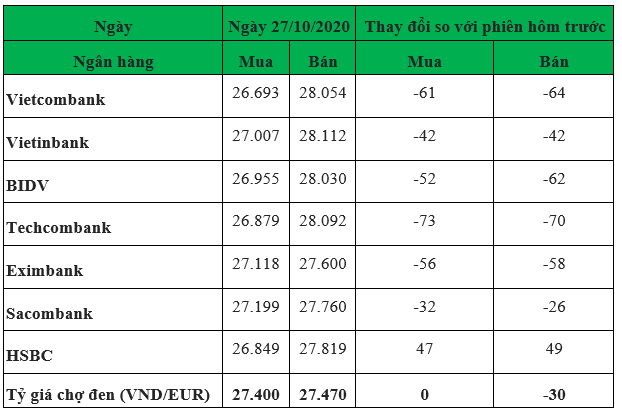 | Ngày | Ngày 27/10/2020 | | Thay đổi so với phiên hôm trước | |
|---|---|---|---|---|
| Ngân hàng | Mua | Bán | Mua | Bán |
| Vietcombank | 26.693 | 28.054 | -61 | -64 |
| Vietinbank | 27.007 | 28.112 | -42 | -42 |
| BIDV | 26.955 | 28.030 | -52 | -62 |
| Techcombank | 26.879 | 28.092 | -73 | -70 |
| Eximbank | 27.118 | 27.600 | -56 | -58 |
| Sacombank | 27.199 | 27.760 | -32 | -26 |
| HSBC | 26.849 | 27.819 | 47 | 49 |
| Tỷ giá chợ đen (VND/EUR) | 27.400 | 27.470 | 0 | -30 |